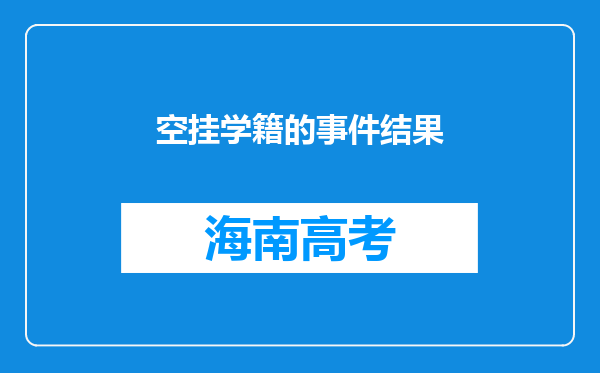 空挂学籍的事件结果

海南高考